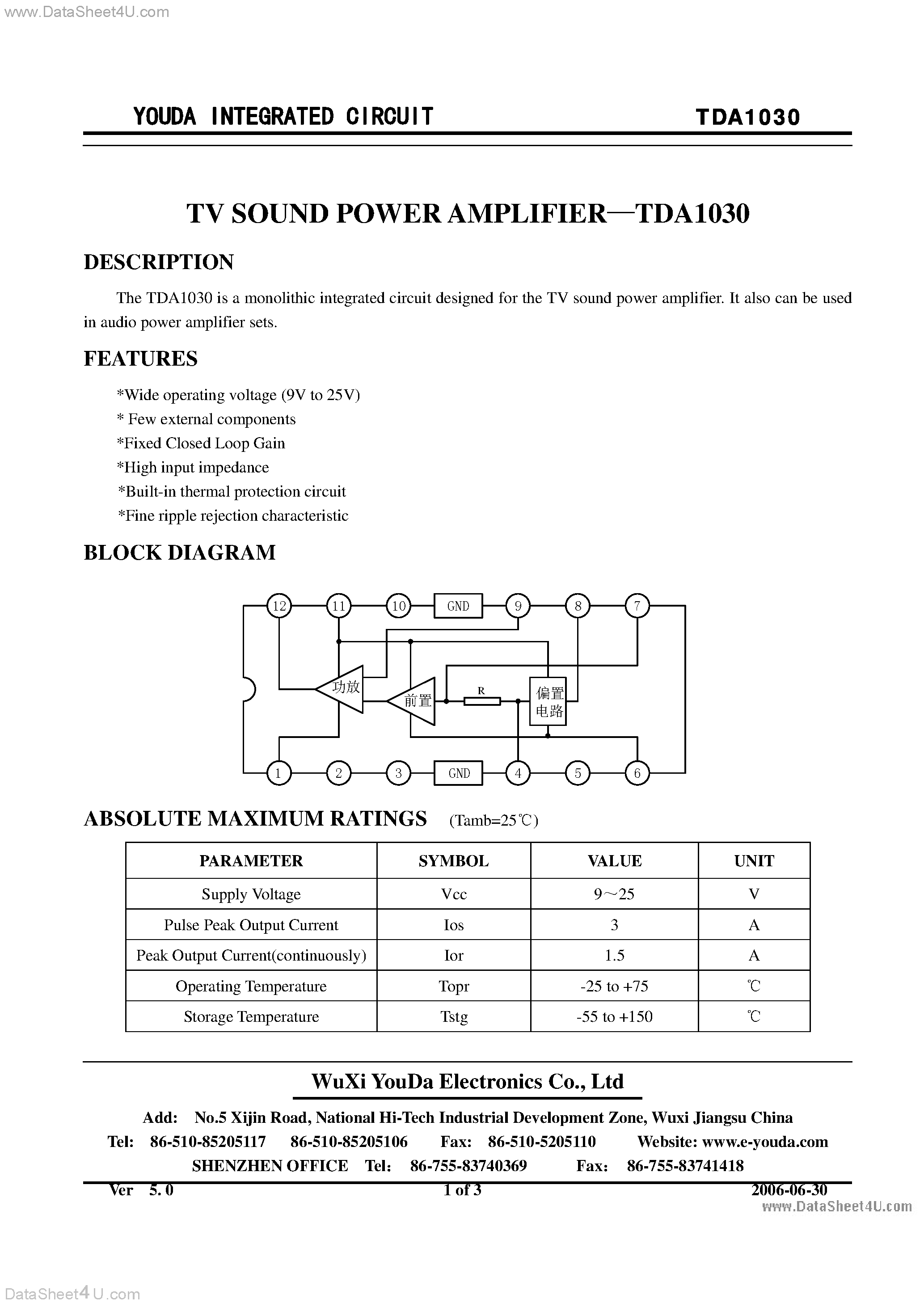 www.DataSheet4U.com

YOUDA INTEGRATED CIRCUIT TDA1030

TV SOUND POWER AMPLIFIER—TDA1030

DESCRIPTION

The TDA1030 is a monolithic integrated circuit designed for the TV sound power amplifier. It also can be used in audio power amplifier sets.

FEATURES

*Wide operating voltage (9V to 25V)
* Few external components
*Fixed Closed Loop Gain
*High input impedance
*Built-in thermal protection circuit
*Fine ripple rejection characteristic

BLOCK DIAGRAM

12 11 10 GND 9 8 7
功放 前置 R 偏置电路
1 2 3 GND 4 5 6

ABSOLUTE MAXIMUM RATINGS (Tamb=25℃)

| PARAMETER | SYMBOL | VALUE | UNIT |
|---|---|---|---|
| Supply Voltage | Vcc | 9～25 | V |
| Pulse Peak Output Current | Ios | 3 | A |
| Peak Output Current(continuously) | Ior | 1.5 | A |
| Operating Temperature | Topr | -25 to +75 | ℃ |
| Storage Temperature | Tstg | -55 to +150 | ℃ |

WuXi YouDa Electronics Co., Ltd

Add: No.5 Xijin Road, National Hi-Tech Industrial Development Zone, Wuxi Jiangsu China
Tel: 86-510-85205117 86-510-85205106 Fax: 86-510-5205110 Website: www.e-youda.com
SHENZHEN OFFICE Tel: 86-755-83740369 Fax: 86-755-83741418

Ver 5. 0 1 of 3 2006-06-30

www.DataSheet4U.com

DataSheet4U.com